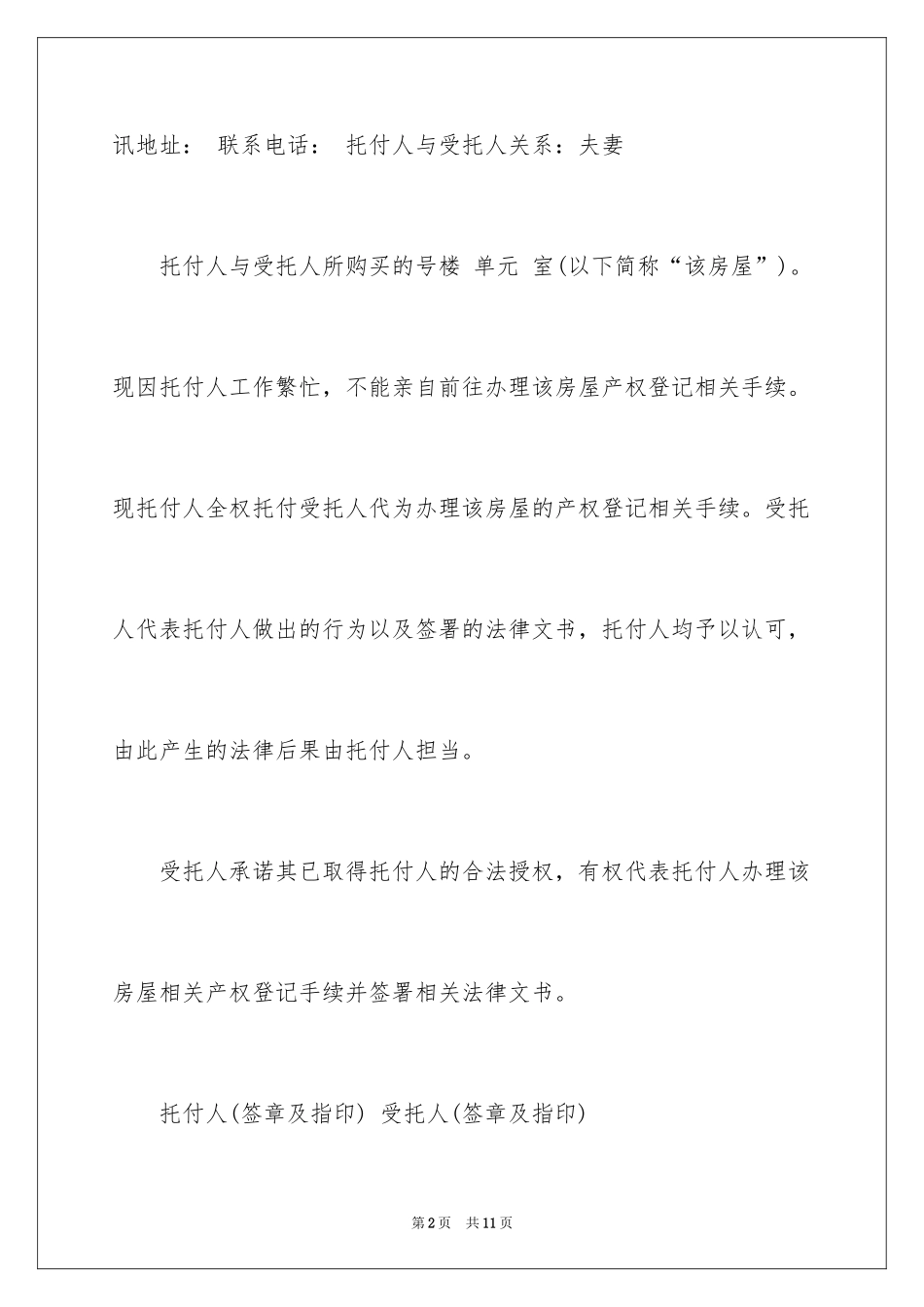 讯地址： 联系电话： 托付人与受托人关系：夫妻

托付人与受托人所购买的号楼 单元 室(以下简称“该房屋”)。现因托付人工作繁忙，不能亲自前往办理该房屋产权登记相关手续。现托付人全权托付受托人代为办理该房屋的产权登记相关手续。受托人代表托付人做出的行为以及签署的法律文书，托付人均予以认可，由此产生的法律后果由托付人担当。

受托人承诺其已取得托付人的合法授权，有权代表托付人办理该房屋相关产权登记手续并签署相关法律文书。

托付人(签章及指印) 受托人(签章及指印)

第2页 共11页